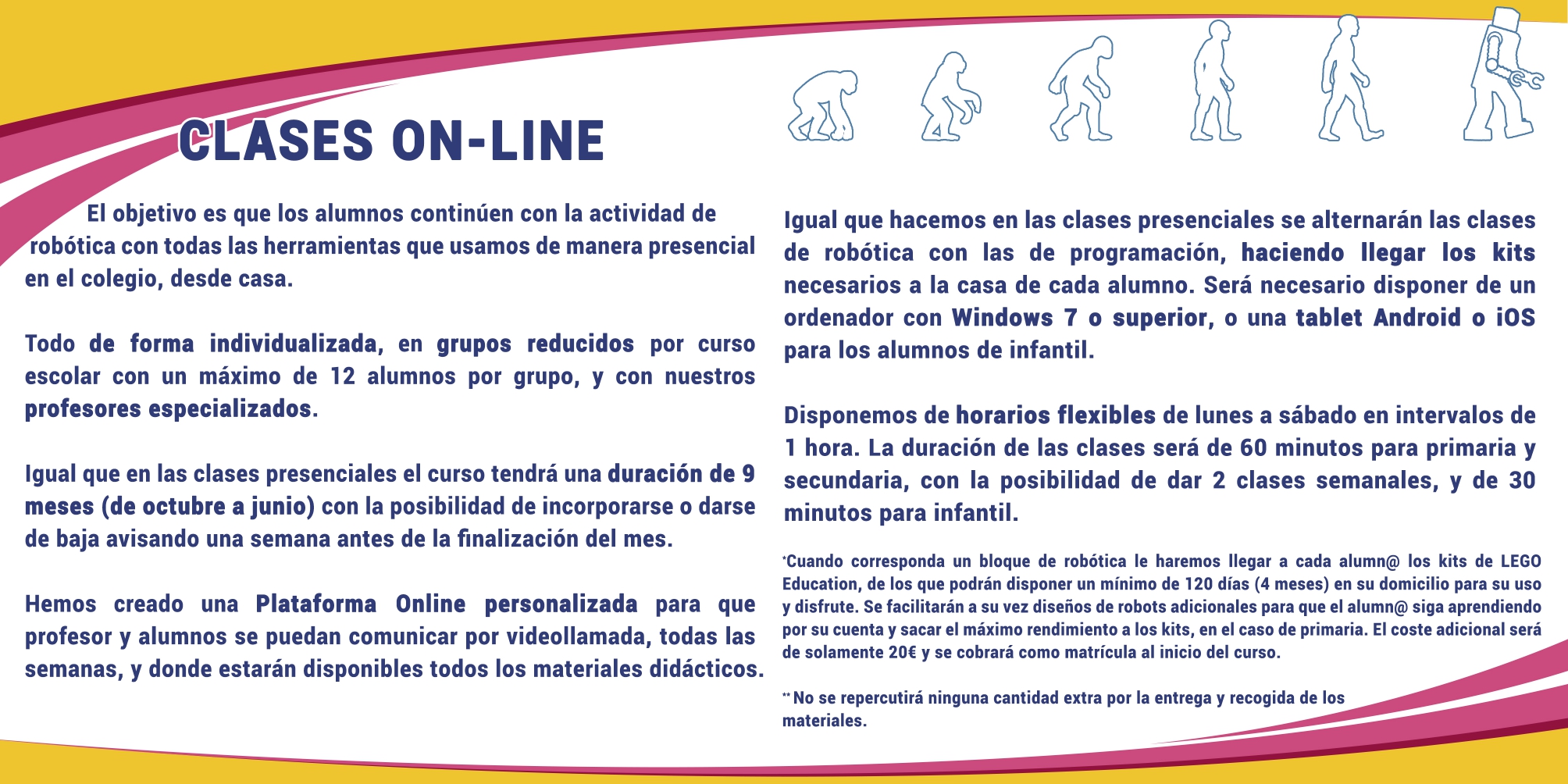 CLASES ON-LINE

El objetivo es que los alumnos continúen con la actividad de robótica con todas las herramientas que usamos de manera presencial en el colegio, desde casa.

Todo de forma individualizada, en grupos reducidos por curso escolar con un máximo de 12 alumnos por grupo, y con nuestros profesores especializados.

Igual que en las clases presenciales el curso tendrá una duración de 9 meses (de octubre a junio) con la posibilidad de incorporarse o darse de baja avisando una semana antes de la finalización del mes.

Hemos creado una Plataforma Online personalizada para que profesor y alumnos se puedan comunicar por videollamada, todas las semanas, y donde estarán disponibles todos los materiales didácticos.

Igual que hacemos en las clases presenciales se alternarán las clases de robótica con las de programación, haciendo llegar los kits necesarios a la casa de cada alumno. Será necesario disponer de un ordenador con Windows 7 o superior, o una tablet Android o iOS para los alumnos de infantil.

Disponemos de horarios flexibles de lunes a sábado en intervalos de 1 hora. La duración de las clases será de 60 minutos para primaria y secundaria, con la posibilidad de dar 2 clases semanales, y de 30 minutos para infantil.

*Cuando corresponda un bloque de robótica le haremos llegar a cada alumn@ los kits de LEGO Education, de los que podrán disponer un mínimo de 120 días (4 meses) en su domicilio para su uso y disfrute. Se facilitarán a su vez diseños de robots adicionales para que el alumn@ siga aprendiendo por su cuenta y sacar el máximo rendimiento a los kits, en el caso de primaria. El coste adicional será de solamente 20€ y se cobrará como matrícula al inicio del curso.

** No se repercutirá ninguna cantidad extra por la entrega y recogida de los materiales.